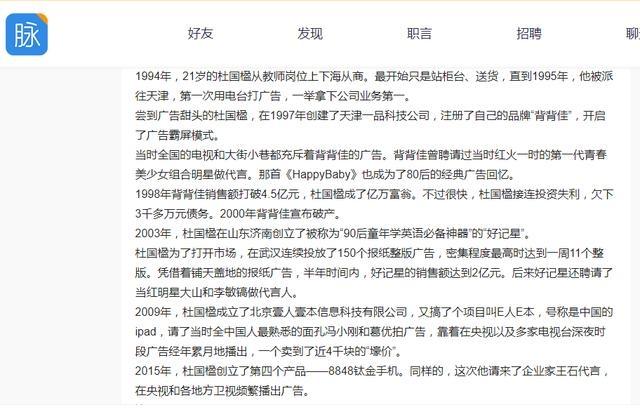 脉

好友 发现 职言 招聘 聊

1994年，21岁的杜国楹从教师岗位上下海从商。最开始只是站柜台、送货，直到1995年，他被派往天津，第一次用电台打广告，一举拿下公司业务第一。

尝到广告甜头的杜国楹，在1997年创建了天津一品科技公司，注册了自己的品牌“背背佳”，开启了广告霸屏模式。

当时全国的电视和大街小巷都充斥着背背佳的广告。背背佳曾聘请过当时红火一时的第一代青春美少女组合明星做代言。那首《HappyBaby》也成为了80后的经典广告回忆。

1998年背背佳销售额打破4.5亿元，杜国楹成了亿万富翁。不过很快，杜国楹接连投资失利，欠下3千多万元债务。2000年背背佳宣布破产。

2003年，杜国楹在山东济南创立了被称为“90后童年学英语必备神器”的“好记星”。

杜国楹为了打开市场，在武汉连续投放了150个报纸整版广告，密集程度最高时达到一周11个整版。凭借着铺天盖地的报纸广告，半年时间内，好记星的销售额达到2亿元。后来好记星还聘请了当红明星大山和李敏镐做代言人。

2009年，杜国楹成立了北京壹人壹本信息科技有限公司，又搞了个项目叫E人E本，号称是中国的ipad，请了当时全中国人最熟悉的面孔冯小刚和葛优拍广告，靠着在央视以及多家电视台深夜时段广告经年累月地播出，一个卖到了近4千块的“壕价”。

2015年，杜国楹创立了第四个产品——8848钛金手机。同样的，这次他请来了企业家王石代言，在央视和各地方卫视频繁播出广告。